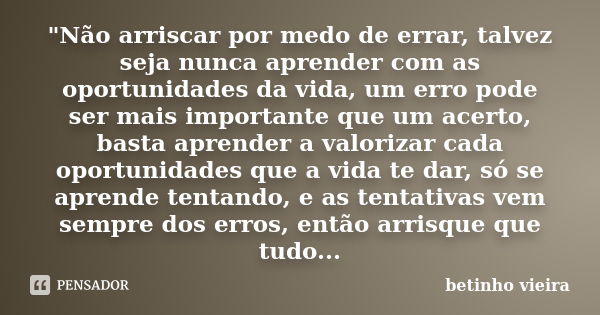 "Não arriscar por medo de errar, talvez seja nunca aprender com as oportunidades da vida, um erro pode ser mais importante que um acerto, basta aprender a valorizar cada oportunidades que a vida te dar, só se aprende tentando, e as tentativas vem sempre dos erros, então arrisque que tudo...

PENSADOR

betinho vieira